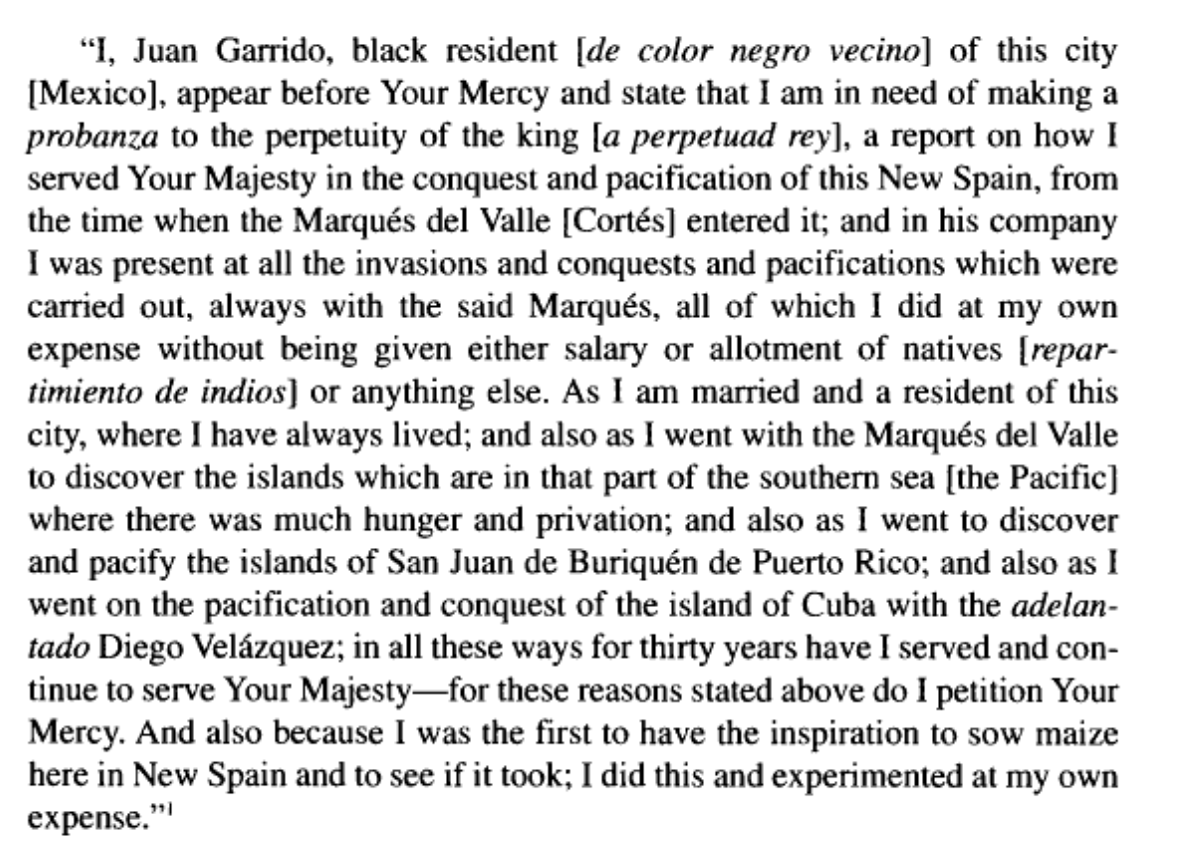 "I, Juan Garrido, black resident [de color negro vecino] of this city [Mexico], appear before Your Mercy and state that I am in need of making a probanza to the perpetuity of the king [a perpetuad rey], a report on how I served Your Majesty in the conquest and pacification of this New Spain, from the time when the Marqués del Valle [Cortés] entered it; and in his company I was present at all the invasions and conquests and pacifications which were carried out, always with the said Marqués, all of which I did at my own expense without being given either salary or allotment of natives [repartimiento de indios] or anything else. As I am married and a resident of this city, where I have always lived; and also as I went with the Marqués del Valle to discover the islands which are in that part of the southern sea [the Pacific] where there was much hunger and privation; and also as I went to discover and pacify the islands of San Juan de Buriquén de Puerto Rico; and also as I went on the pacification and conquest of the island of Cuba with the adelantado Diego Velázquez; in all these ways for thirty years have I served and continue to serve Your Majesty—for these reasons stated above do I petition Your Mercy. And also because I was the first to have the inspiration to sow maize here in New Spain and to see if it took; I did this and experimented at my own expense."$^1$